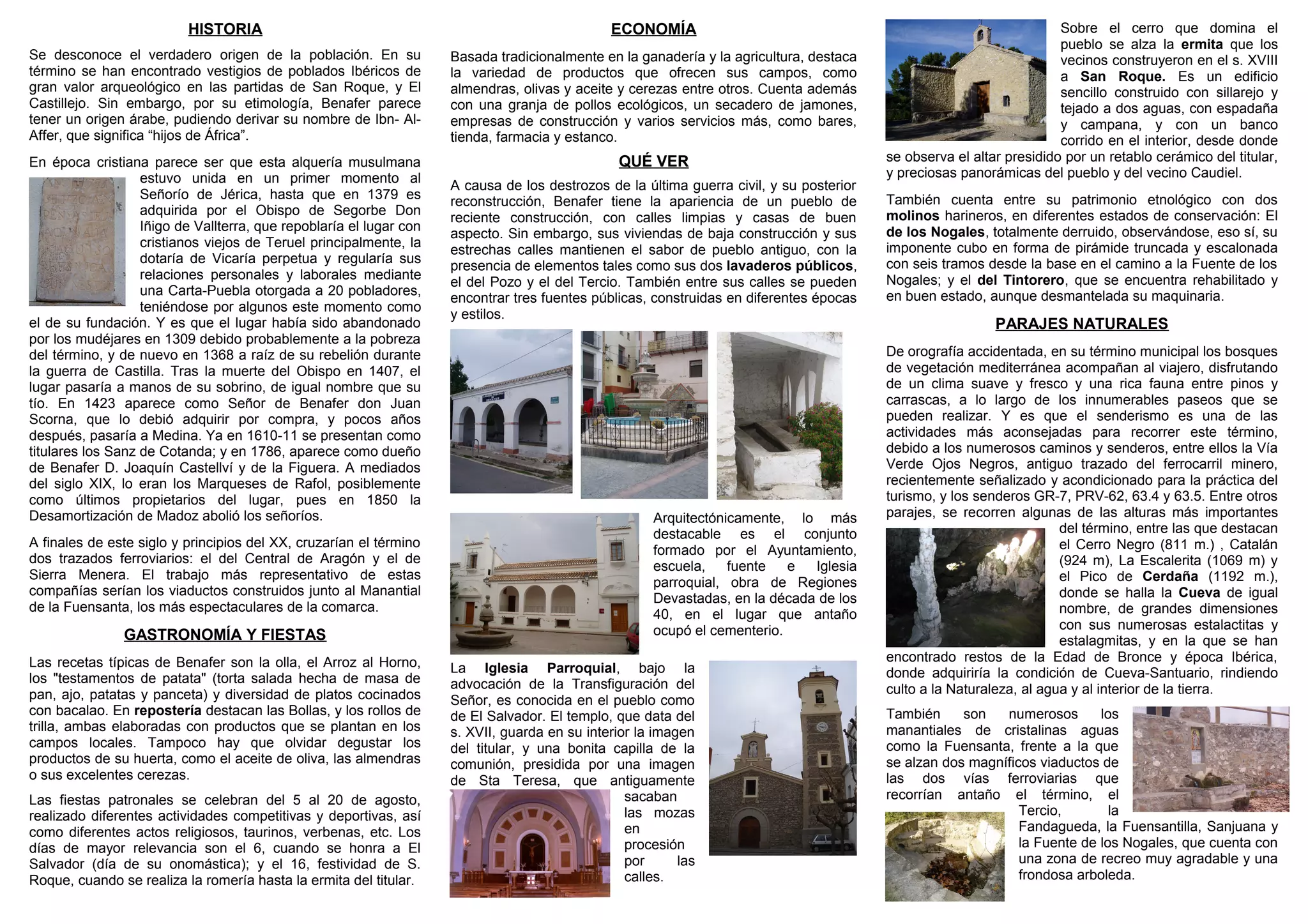 HISTORIA

Se desconoce el verdadero origen de la población. En su término se han encontrado vestigios de poblados Ibéricos de gran valor arqueológico en las partidas de San Roque, y El Castillejo. Sin embargo, por su etimología, Benafer parece tener un origen árabe, pudiendo derivar su nombre de Ibn- Al-Affer, que significa “hijos de África”.

En época cristiana parece ser que esta alquería musulmana estuvo unida en un primer momento al Señorío de Jérica, hasta que en 1379 es adquirida por el Obispo de Segorbe Don Iñigo de Vallterra, que repoblaría el lugar con cristianos viejos de Teruel principalmente, la dotaría de Vicaría perpetua y regularía sus relaciones personales y laborales mediante una Carta-Puebla otorgada a 20 pobladores, teniéndose por algunos este momento como el de su fundación. Y es que el lugar había sido abandonado por los mudéjares en 1309 debido probablemente a la pobreza del término, y de nuevo en 1368 a raíz de su rebelión durante la guerra de Castilla. Tras la muerte del Obispo en 1407, el lugar pasaría a manos de su sobrino, de igual nombre que su tío. En 1423 aparece como Señor de Benafer don Juan Scorna, que lo debió adquirir por compra, y pocos años después, pasaría a Medina. Ya en 1610-11 se presentan como titulares los Sanz de Cotanda; y en 1786, aparece como dueño de Benafer D. Joaquín Castellví y de la Figuera. A mediados del siglo XIX, lo eran los Marqueses de Rafol, posiblemente como últimos propietarios del lugar, pues en 1850 la Desamortización de Madoz abolió los señoríos.

A finales de este siglo y principios del XX, cruzarían el término dos trazados ferroviarios: el del Central de Aragón y el de Sierra Menera. El trabajo más representativo de estas compañías serían los viaductos construidos junto al Manantial de la Fuensanta, los más espectaculares de la comarca.

GASTRONOMÍA Y FIESTAS

Las recetas típicas de Benafer son la olla, el Arroz al Horno, los "testamentos de patata" (torta salada hecha de masa de pan, ajo, patatas y panceta) y diversidad de platos cocinados con bacalao. En repostería destacan las Bollas, y los rollos de trilla, ambas elaboradas con productos que se plantan en los campos locales. Tampoco hay que olvidar degustar los productos de su huerta, como el aceite de oliva, las almendras o sus excelentes cerezas.

Las fiestas patronales se celebran del 5 al 20 de agosto, realizado diferentes actividades competitivas y deportivas, así como diferentes actos religiosos, taurinos, verbenas, etc. Los días de mayor relevancia son el 6, cuando se honra a El Salvador (día de su onomástica); y el 16, festividad de S. Roque, cuando se realiza la romería hasta la ermita del titular.

ECONOMÍA

Basada tradicionalmente en la ganadería y la agricultura, destaca la variedad de productos que ofrecen sus campos, como almendras, olivas y aceite y cerezas entre otros. Cuenta además con una granja de pollos ecológicos, un secadero de jamones, empresas de construcción y varios servicios más, como bares, tienda, farmacia y estanco.

QUÉ VER

A causa de los destrozos de la última guerra civil, y su posterior reconstrucción, Benafer tiene la apariencia de un pueblo de reciente construcción, con calles limpias y casas de buen aspecto. Sin embargo, sus viviendas de baja construcción y sus estrechas calles mantienen el sabor de pueblo antiguo, con la presencia de elementos tales como sus dos lavaderos públicos, el del Pozo y el del Tercio. También entre sus calles se pueden encontrar tres fuentes públicas, construidas en diferentes épocas y estilos.

Arquitectónicamente, lo más destacable es el conjunto formado por el Ayuntamiento, escuela, fuente e Iglesia parroquial, obra de Regiones Devastadas, en la década de los 40, en el lugar que antaño ocupó el cementerio.

La Iglesia Parroquial, bajo la advocación de la Transfiguración del Señor, es conocida en el pueblo como de El Salvador. El templo, que data del s. XVII, guarda en su interior la imagen del titular, y una bonita capilla de la comunión, presidida por una imagen de Sta Teresa, que antiguamente sacaban las mozas en procesión por las calles.

Sobre el cerro que domina el pueblo se alza la ermita que los vecinos construyeron en el s. XVIII a San Roque. Es un edificio sencillo construido con sillarejo y tejado a dos aguas, con espadaña y campana, y con un banco corrido en el interior, desde donde se observa el altar presidido por un retablo cerámico del titular, y preciosas panorámicas del pueblo y del vecino Caudiel.

También cuenta entre su patrimonio etnológico con dos molinos harineros, en diferentes estados de conservación: El de los Nogales, totalmente derruido, observándose, eso sí, su imponente cubo en forma de pirámide truncada y escalonada con seis tramos desde la base en el camino a la Fuente de los Nogales; y el del Tintorero, que se encuentra rehabilitado y en buen estado, aunque desmantelada su maquinaria.

PARAJES NATURALES

De orografía accidentada, en su término municipal los bosques de vegetación mediterránea acompañan al viajero, disfrutando de un clima suave y fresco y una rica fauna entre pinos y carrascas, a lo largo de los innumerables paseos que se pueden realizar. Y es que el senderismo es una de las actividades más aconsejadas para recorrer este término, debido a los numerosos caminos y senderos, entre ellos la Vía Verde Ojos Negros, antiguo trazado del ferrocarril minero, recientemente señalizado y acondicionado para la práctica del turismo, y los senderos GR-7, PRV-62, 63.4 y 63.5. Entre otros parajes, se recorren algunas de las alturas más importantes del término, entre las que destacan el Cerro Negro (811 m.) , Catalán (924 m), La Escalerita (1069 m) y el Pico de Cerdaña (1192 m.), donde se halla la Cueva de igual nombre, de grandes dimensiones con sus numerosas estalactitas y estalagmitas, y en la que se han encontrado restos de la Edad de Bronce y época Ibérica, donde adquiriría la condición de Cueva-Santuario, rindiendo culto a la Naturaleza, al agua y al interior de la tierra.

También son numerosos los manantiales de cristalinas aguas como la Fuensanta, frente a la que se alzan dos magníficos viaductos de las dos vías ferroviarias que recorrían antaño el término, el Tercio, la Fandagueda, la Fuensantilla, Sanjuana y la Fuente de los Nogales, que cuenta con una zona de recreo muy agradable y una frondosa arboleda.